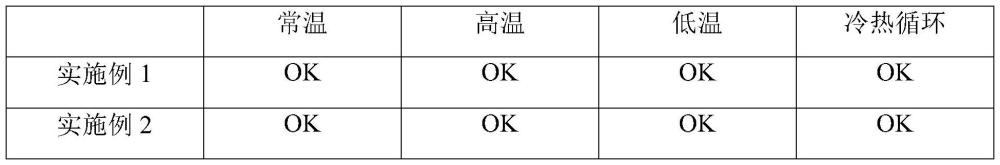 |  | 常温 | 高温 | 低温 | 冷热循环 |
|---|---|---|---|---|
| 实施例 1 | OK | OK | OK | OK |
| 实施例 2 | OK | OK | OK | OK |